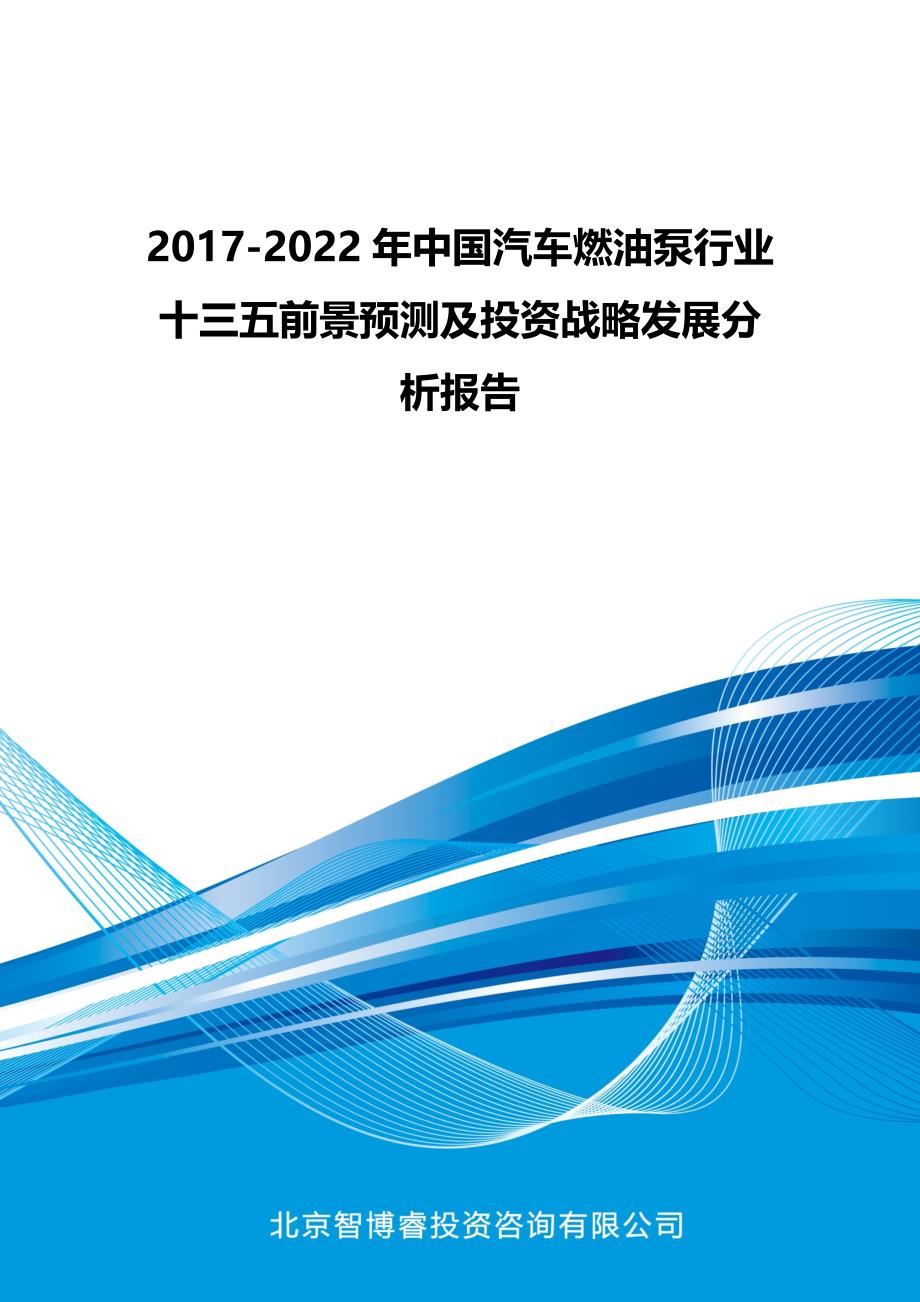 2017-2022 年中国汽车燃油泵行业十三五前景预测及投资战略发展分析报告

北京智博睿投资咨询有限公司